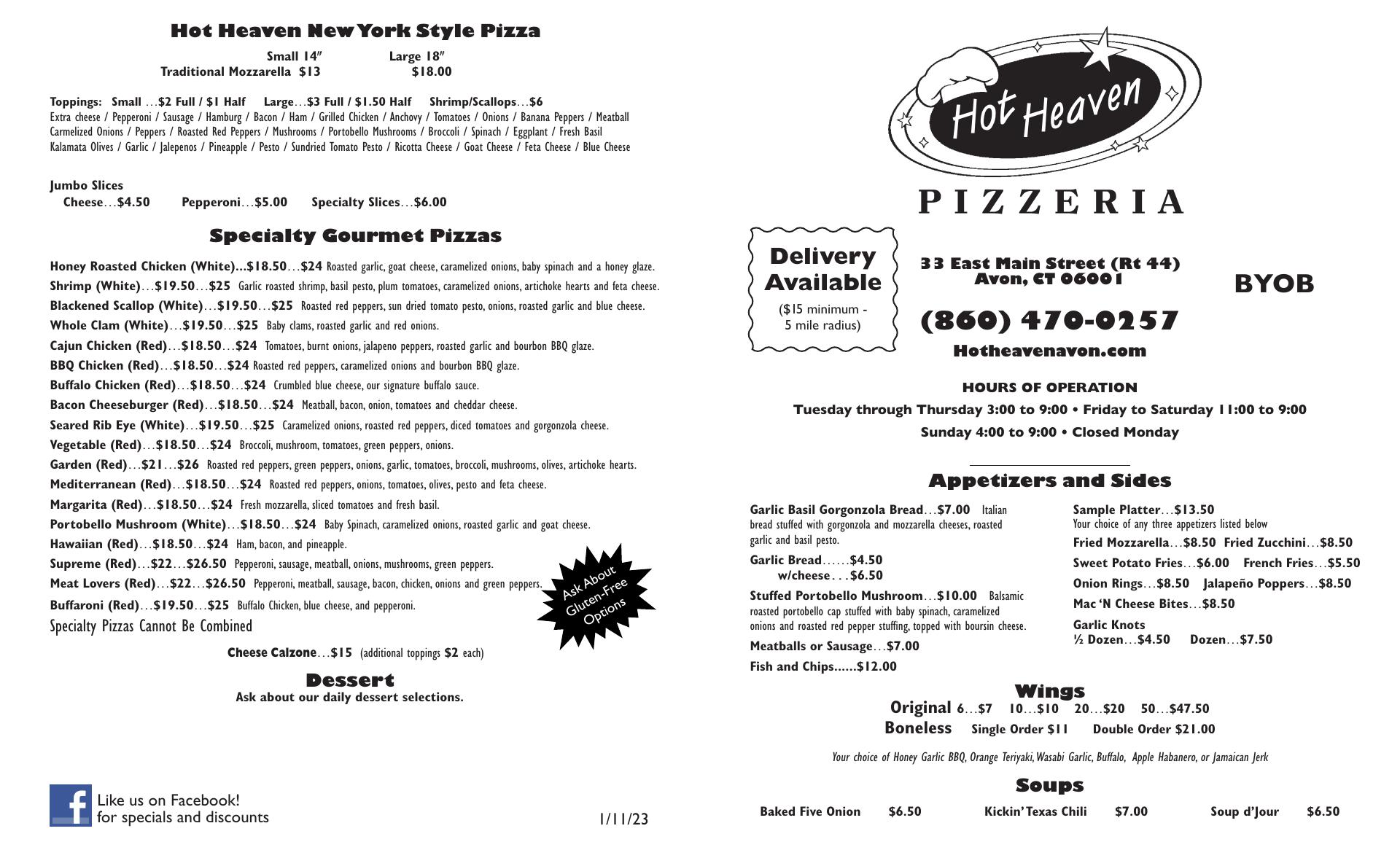 Hot Heaven New York Style Pizza

Small 14″ Large 18″
Traditional Mozzarella $13 $18.00

Toppings: Small …$2 Full / $1 Half Large…$3 Full / $1.50 Half Shrimp/Scallops…$6
Extra cheese / Pepperoni / Sausage / Hamburg / Bacon / Ham / Grilled Chicken / Anchovy / Tomatoes / Onions / Banana Peppers / Meatball Carmelized Onions / Peppers / Roasted Red Peppers / Mushrooms / Portobello Mushrooms / Broccoli / Spinach / Eggplant / Fresh Basil Kalamata Olives / Garlic / Jalepenos / Pineapple / Pesto / Sundried Tomato Pesto / Ricotta Cheese / Goat Cheese / Feta Cheese / Blue Cheese

Jumbo Slices
Cheese…$4.50 Pepperoni…$5.00 Specialty Slices…$6.00

Specialty Gourmet Pizzas

Honey Roasted Chicken (White)...$18.50…$24 Roasted garlic, goat cheese, caramelized onions, baby spinach and a honey glaze.
Shrimp (White)…$19.50…$25 Garlic roasted shrimp, basil pesto, plum tomatoes, caramelized onions, artichoke hearts and feta cheese.
Blackened Scallop (White)…$19.50…$25 Roasted red peppers, sun dried tomato pesto, onions, roasted garlic and blue cheese.
Whole Clam (White)…$19.50…$25 Baby clams, roasted garlic and red onions.
Cajun Chicken (Red)…$18.50…$24 Tomatoes, burnt onions, jalapeno peppers, roasted garlic and bourbon BBQ glaze.
BBQ Chicken (Red)…$18.50…$24 Roasted red peppers, caramelized onions and bourbon BBQ glaze.
Buffalo Chicken (Red)…$18.50…$24 Crumbled blue cheese, our signature buffalo sauce.
Bacon Cheeseburger (Red)…$18.50…$24 Meatball, bacon, onion, tomatoes and cheddar cheese.
Seared Rib Eye (White)…$19.50…$25 Caramelized onions, roasted red peppers, diced tomatoes and gorgonzola cheese.
Vegetable (Red)…$18.50…$24 Broccoli, mushroom, tomatoes, green peppers, onions.
Garden (Red)…$21…$26 Roasted red peppers, green peppers, onions, garlic, tomatoes, broccoli, mushrooms, olives, artichoke hearts.
Mediterranean (Red)…$18.50…$24 Roasted red peppers, onions, tomatoes, olives, pesto and feta cheese.
Margarita (Red)…$18.50…$24 Fresh mozzarella, sliced tomatoes and fresh basil.
Portobello Mushroom (White)…$18.50…$24 Baby Spinach, caramelized onions, roasted garlic and goat cheese.
Hawaiian (Red)…$18.50…$24 Ham, bacon, and pineapple.
Supreme (Red)…$22…$26.50 Pepperoni, sausage, meatball, onions, mushrooms, green peppers.
Meat Lovers (Red)…$22…$26.50 Pepperoni, meatball, sausage, bacon, chicken, onions and green peppers.
Buffaroni (Red)…$19.50…$25 Buffalo Chicken, blue cheese, and pepperoni.
Specialty Pizzas Cannot Be Combined

Ask About Gluten-Free Options

Cheese Calzone…$15 (additional toppings $2 each)

Dessert
Ask about our daily dessert selections.

Like us on Facebook! for specials and discounts

1/11/23

Hot Heaven
PIZZERIA

Delivery Available
($15 minimum - 5 mile radius)

33 East Main Street (Rt 44)
Avon, CT 06001

BYOB

(860) 470-0257
Hotheavenavon.com

HOURS OF OPERATION
Tuesday through Thursday 3:00 to 9:00 • Friday to Saturday 11:00 to 9:00
Sunday 4:00 to 9:00 • Closed Monday

Appetizers and Sides

Garlic Basil Gorgonzola Bread…$7.00 Italian bread stuffed with gorgonzola and mozzarella cheeses, roasted garlic and basil pesto.
Garlic Bread……$4.50
w/cheese . . .$6.50
Stuffed Portobello Mushroom…$10.00 Balsamic roasted portobello cap stuffed with baby spinach, caramelized onions and roasted red pepper stuffing, topped with boursin cheese.
Meatballs or Sausage…$7.00
Fish and Chips......$12.00

Sample Platter…$13.50
Your choice of any three appetizers listed below
Fried Mozzarella…$8.50 Fried Zucchini…$8.50
Sweet Potato Fries…$6.00 French Fries…$5.50
Onion Rings…$8.50 Jalapeño Poppers…$8.50
Mac ‘N Cheese Bites…$8.50
Garlic Knots
½ Dozen…$4.50 Dozen…$7.50

Wings
Original 6…$7 10…$10 20…$20 50…$47.50
Boneless Single Order $11 Double Order $21.00

Your choice of Honey Garlic BBQ, Orange Teriyaki, Wasabi Garlic, Buffalo, Apple Habanero, or Jamaican Jerk

Soups
Baked Five Onion $6.50 Kickin’ Texas Chili $7.00 Soup d’Jour $6.50